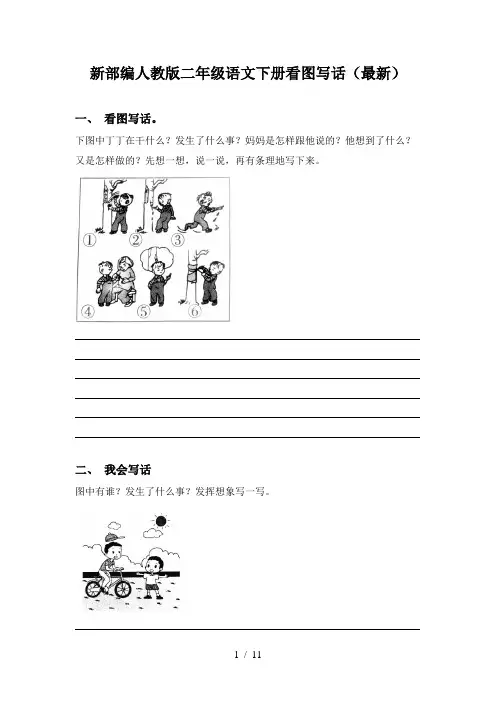 新部编人教版二年级语文下册看图写话（最新）

一、 看图写话。

下图中丁丁在干什么？发生了什么事？妈妈是怎样跟他说的？他想到了什么？又是怎样做的？先想一想，说一说，再有条理地写下来。

①　②　③

④　⑤　⑥

二、 我会写话

图中有谁？发生了什么事？发挥想象写一写。

1 / 11